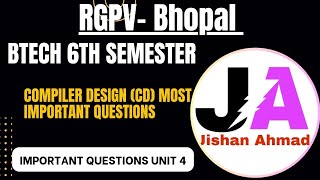 RGPV- Bhopal

BTECH 6TH SEMESTER

COMPILER DESIGN (CD) MOST IMPORTANT QUESTIONS

IMPORTANT QUESTIONS UNIT 4

JA

Jishan Ahmad